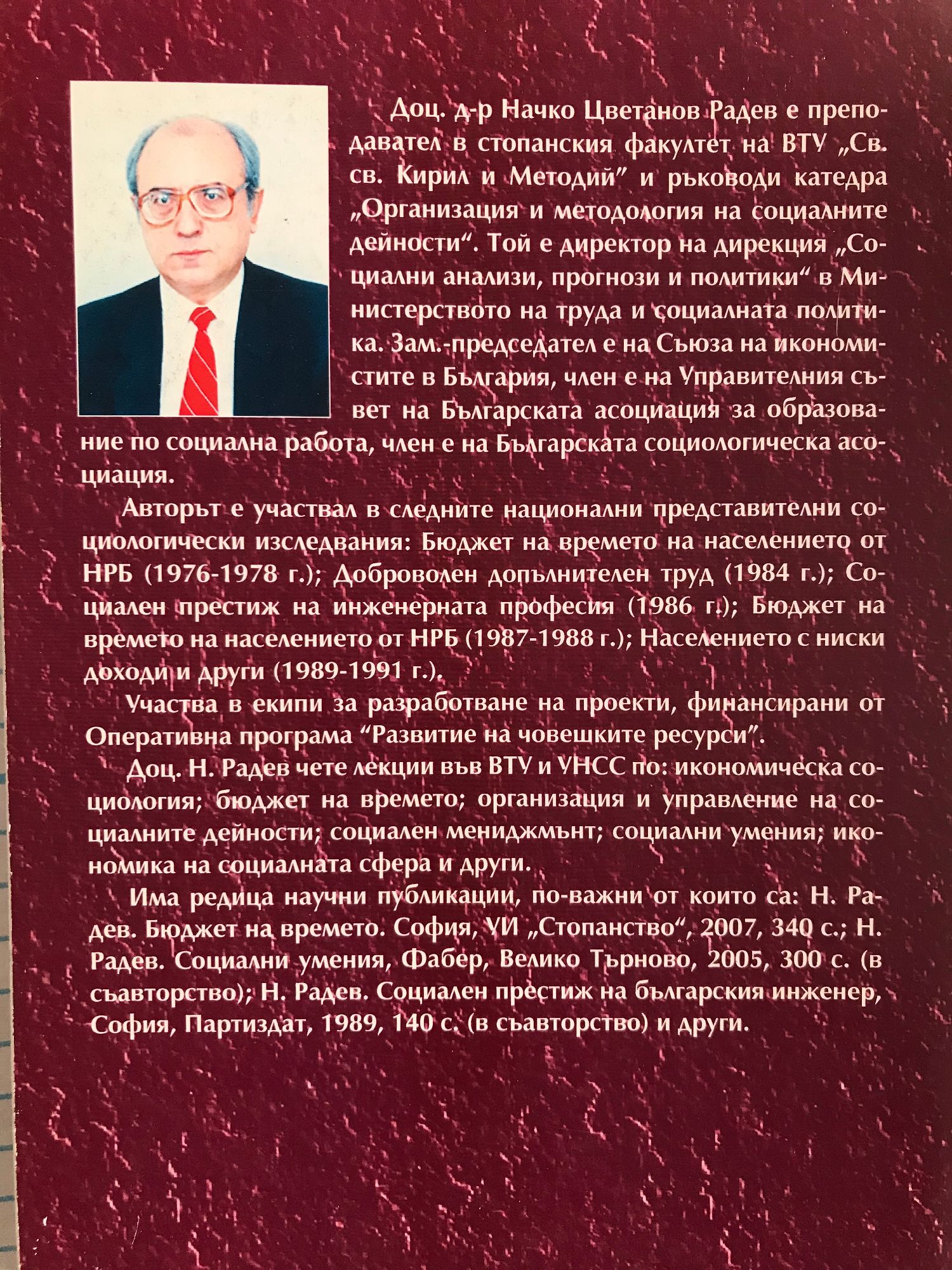 Доц. д-р Начко Цветанов Радев е преподавател в стопанския факултет на ВТУ „Св. св. Кирил и Методий" и ръководи катедра „Организация и методология на социалните дейности". Той е директор на дирекция „Социални анализи, прогнози и политики" в Министерството на труда и социалната политика. Зам.-председател е на Съюза на икономистите в България, член е на Управителния съвет на Българската асоциация за образование по социална работа, член е на Българската социологическа асоциация.

Авторът е участвал в следните национални представителни социологически изследвания: Бюджет на времето на населението от НРБ (1976-1978 г.); Доброволен допълнителен труд (1984 г.); Социален престиж на инженерната професия (1986 г.); Бюджет на времето на населението от НРБ (1987-1988 г.); Населението с ниски доходи и други (1989-1991 г.).

Участва в екипи за разработване на проекти, финансирани от Оперативна програма "Развитие на човешките ресурси".

Доц. Н. Радев чете лекции във ВТУ и УНСС по: икономическа социология; бюджет на времето; организация и управление на социалните дейности; социален мениджмънт; социални умения; икономика на социалната сфера и други.

Има редица научни публикации, по-важни от които са: Н. Радев. Бюджет на времето. София, УИ „Стопанство", 2007, 340 с.; Н. Радев. Социални умения, Фабер, Велико Търново, 2005, 300 с. (в съавторство); Н. Радев. Социален престиж на българския инженер, София, Партиздат, 1989, 140 с. (в съавторство) и други.